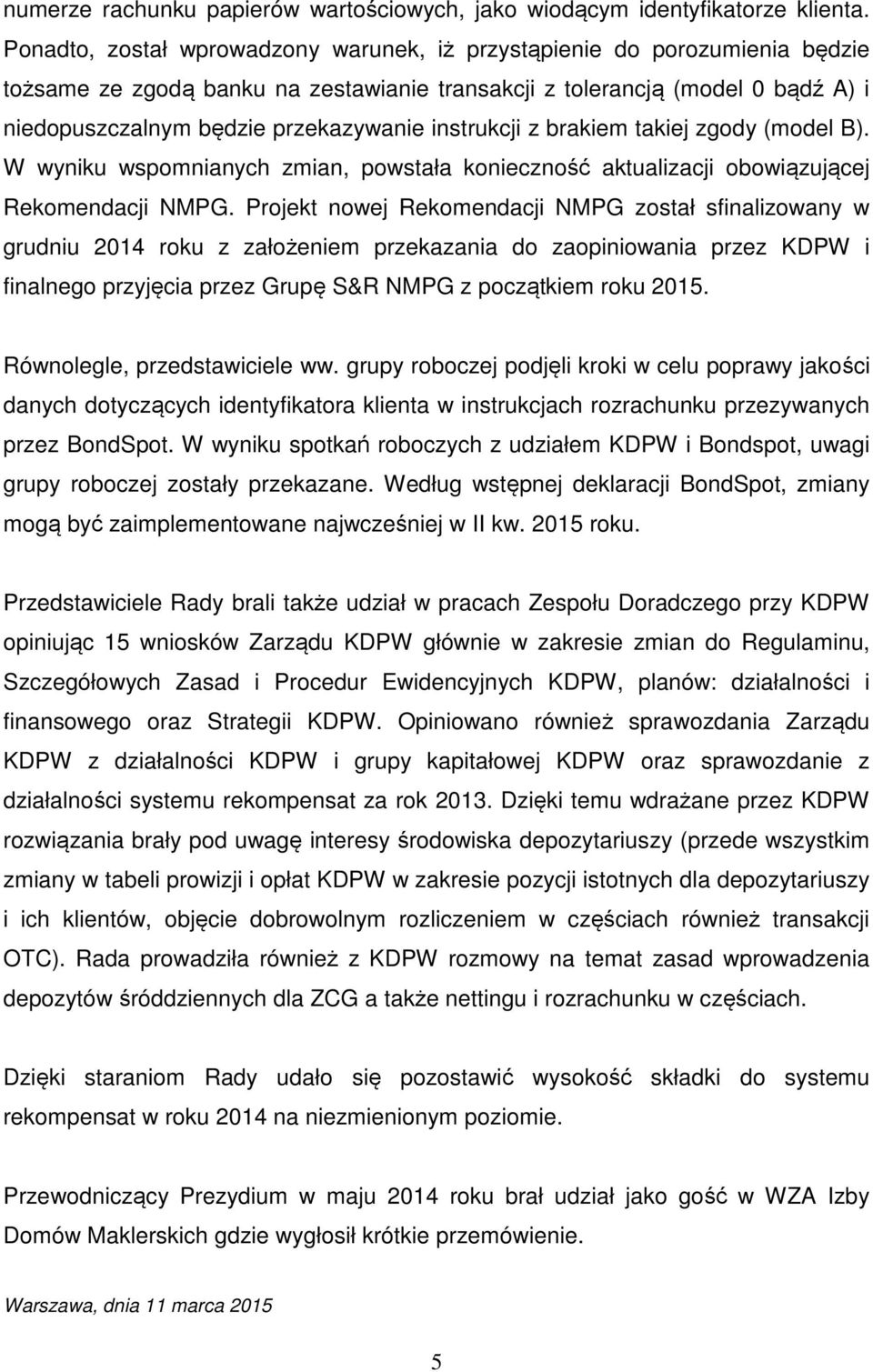 numerze rachunku papierów wartościowych, jako wiodącym identyfikatorze klienta. Ponadto, został wprowadzony warunek, iż przystąpienie do porozumienia będzie tożsame ze zgodą banku na zestawianie transakcji z tolerancją (model 0 bądź A) i niedopuszczalnym będzie przekazywanie instrukcji z brakiem takiej zgody (model B). W wyniku wspomnianych zmian, powstała konieczność aktualizacji obowiązującej Rekomendacji NMPG. Projekt nowej Rekomendacji NMPG został sfinalizowany w grudniu 2014 roku z założeniem przekazania do zaopiniowania przez KDPW i finalnego przyjęcia przez Grupę S&R NMPG z początkiem roku 2015.

Równolegle, przedstawiciele ww. grupy roboczej podjęli kroki w celu poprawy jakości danych dotyczących identyfikatora klienta w instrukcjach rozrachunku przezywanych przez BondSpot. W wyniku spotkań roboczych z udziałem KDPW i Bondspot, uwagi grupy roboczej zostały przekazane. Według wstępnej deklaracji BondSpot, zmiany mogą być zaimplementowane najwcześniej w II kw. 2015 roku.

Przedstawiciele Rady brali także udział w pracach Zespołu Doradczego przy KDPW opiniując 15 wniosków Zarządu KDPW głównie w zakresie zmian do Regulaminu, Szczegółowych Zasad i Procedur Ewidencyjnych KDPW, planów: działalności i finansowego oraz Strategii KDPW. Opiniowano również sprawozdania Zarządu KDPW z działalności KDPW i grupy kapitałowej KDPW oraz sprawozdanie z działalności systemu rekompensat za rok 2013. Dzięki temu wdrażane przez KDPW rozwiązania brały pod uwagę interesy środowiska depozytariuszy (przede wszystkim zmiany w tabeli prowizji i opłat KDPW w zakresie pozycji istotnych dla depozytariuszy i ich klientów, objęcie dobrowolnym rozliczeniem w częściach również transakcji OTC). Rada prowadziła również z KDPW rozmowy na temat zasad wprowadzenia depozytów śróddziennych dla ZCG a także nettingu i rozrachunku w częściach.

Dzięki staraniom Rady udało się pozostawić wysokość składki do systemu rekompensat w roku 2014 na niezmienionym poziomie.

Przewodniczący Prezydium w maju 2014 roku brał udział jako gość w WZA Izby Domów Maklerskich gdzie wygłosił krótkie przemówienie.

Warszawa, dnia 11 marca 2015

5